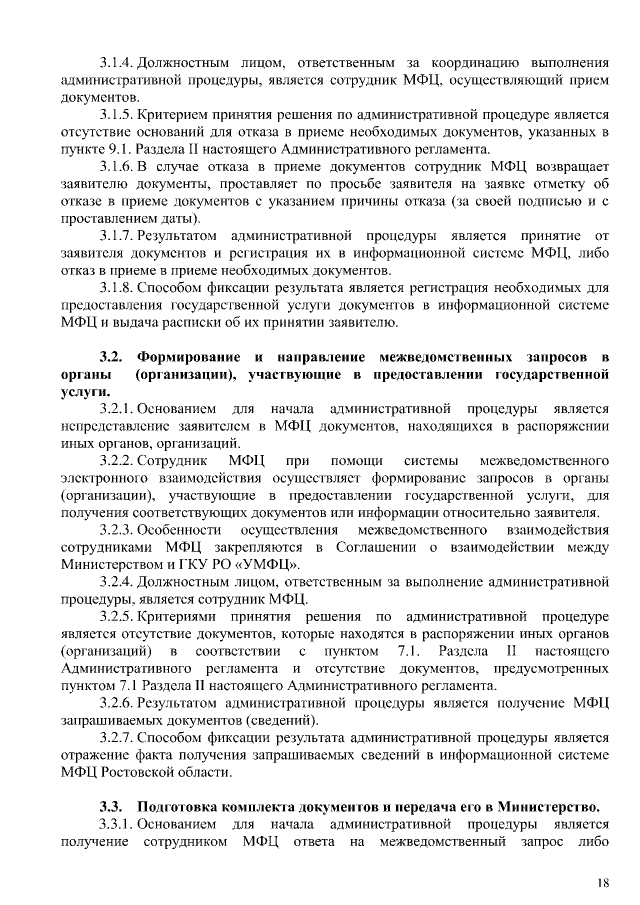 3.1.4. Должностным лицом, ответственным за координацию выполнения административной процедуры, является сотрудник МФЦ, осуществляющий прием документов.

3.1.5. Критерием принятия решения по административной процедуре является отсутствие оснований для отказа в приеме необходимых документов, указанных в пункте 9.1. Раздела II настоящего Административного регламента.

3.1.6. В случае отказа в приеме документов сотрудник МФЦ возвращает заявителю документы, проставляет по просьбе заявителя на заявке отметку об отказе в приеме документов с указанием причины отказа (за своей подписью и с проставлением даты).

3.1.7. Результатом административной процедуры является принятие от заявителя документов и регистрация их в информационной системе МФЦ, либо отказ в приеме в приеме необходимых документов.

3.1.8. Способом фиксации результата является регистрация необходимых для предоставления государственной услуги документов в информационной системе МФЦ и выдача расписки об их принятии заявителю.

3.2. Формирование и направление межведомственных запросов в органы (организации), участвующие в предоставлении государственной услуги.

3.2.1. Основанием для начала административной процедуры является непредставление заявителем в МФЦ документов, находящихся в распоряжении иных органов, организаций.

3.2.2. Сотрудник МФЦ при помощи системы межведомственного электронного взаимодействия осуществляет формирование запросов в органы (организации), участвующие в предоставлении государственной услуги, для получения соответствующих документов или информации относительно заявителя.

3.2.3. Особенности осуществления межведомственного взаимодействия сотрудниками МФЦ закрепляются в Соглашении о взаимодействии между Министерством и ГКУ РО «УМФЦ».

3.2.4. Должностным лицом, ответственным за выполнение административной процедуры, является сотрудник МФЦ.

3.2.5. Критериями принятия решения по административной процедуре является отсутствие документов, которые находятся в распоряжении иных органов (организаций) в соответствии с пунктом 7.1. Раздела II настоящего Административного регламента и отсутствие документов, предусмотренных пунктом 7.1 Раздела II настоящего Административного регламента.

3.2.6. Результатом административной процедуры является получение МФЦ запрашиваемых документов (сведений).

3.2.7. Способом фиксации результата административной процедуры является отражение факта получения запрашиваемых сведений в информационной системе МФЦ Ростовской области.

3.3. Подготовка комплекта документов и передача его в Министерство.

3.3.1. Основанием для начала административной процедуры является получение сотрудником МФЦ ответа на межведомственный запрос либо

18